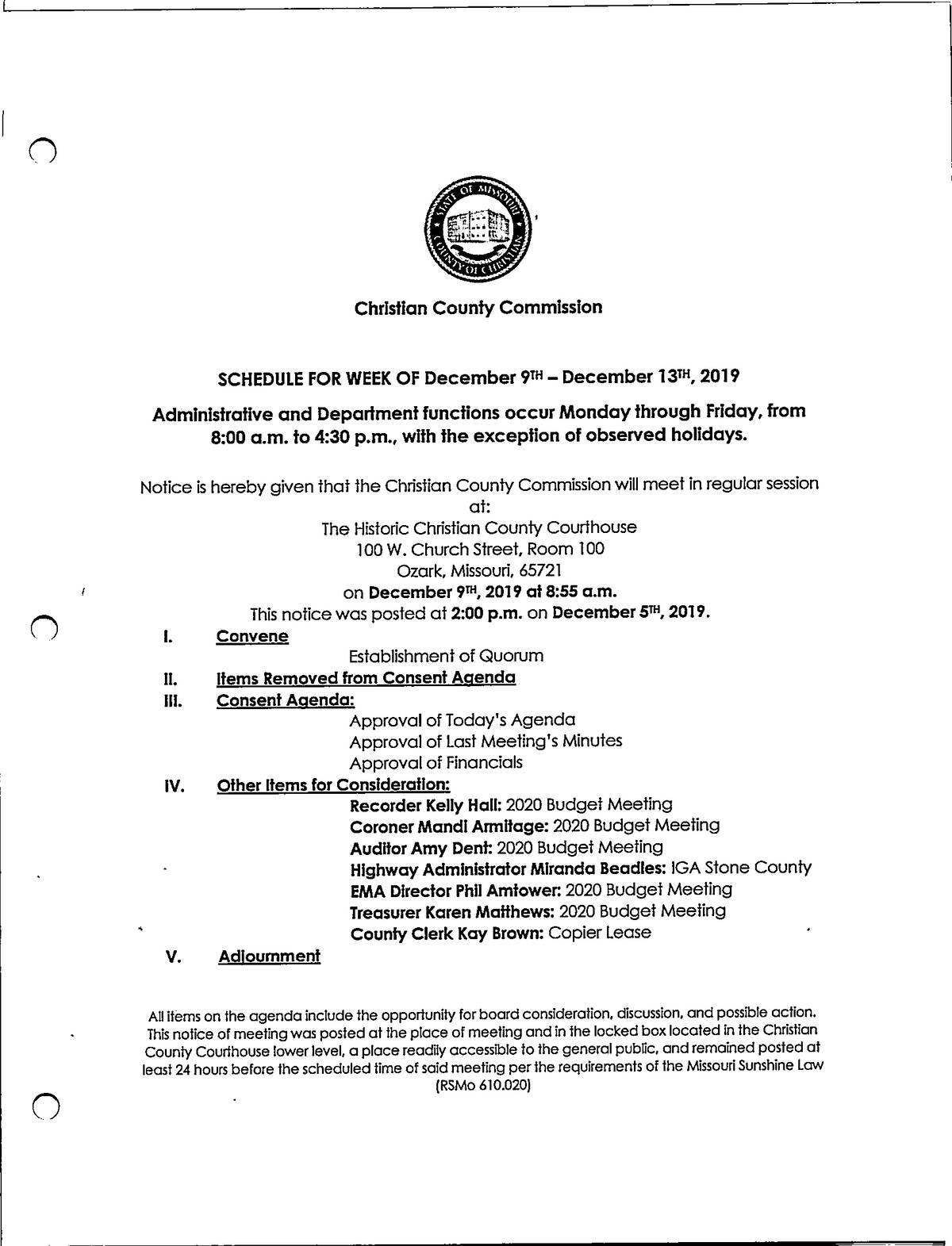 STATE OF MISSOURI
COUNTY OF CHRISTIAN

Christian County Commission

SCHEDULE FOR WEEK OF December 9TH – December 13TH, 2019

Administrative and Department functions occur Monday through Friday, from 8:00 a.m. to 4:30 p.m., with the exception of observed holidays.

Notice is hereby given that the Christian County Commission will meet in regular session at:
The Historic Christian County Courthouse
100 W. Church Street, Room 100
Ozark, Missouri, 65721
on December 9TH, 2019 at 8:55 a.m.
This notice was posted at 2:00 p.m. on December 5TH, 2019.

I. Convene
Establishment of Quorum
II. Items Removed from Consent Agenda
III. Consent Agenda:
Approval of Today's Agenda
Approval of Last Meeting's Minutes
Approval of Financials
IV. Other Items for Consideration:
Recorder Kelly Hall: 2020 Budget Meeting
Coroner Mandi Armitage: 2020 Budget Meeting
Auditor Amy Dent: 2020 Budget Meeting
Highway Administrator Miranda Beadles: IGA Stone County
EMA Director Phil Amtower: 2020 Budget Meeting
Treasurer Karen Matthews: 2020 Budget Meeting
County Clerk Kay Brown: Copier Lease
V. Adjournment

All items on the agenda include the opportunity for board consideration, discussion, and possible action. This notice of meeting was posted at the place of meeting and in the locked box located in the Christian County Courthouse lower level, a place readily accessible to the general public, and remained posted at least 24 hours before the scheduled time of said meeting per the requirements of the Missouri Sunshine Law (RSMo 610.020)